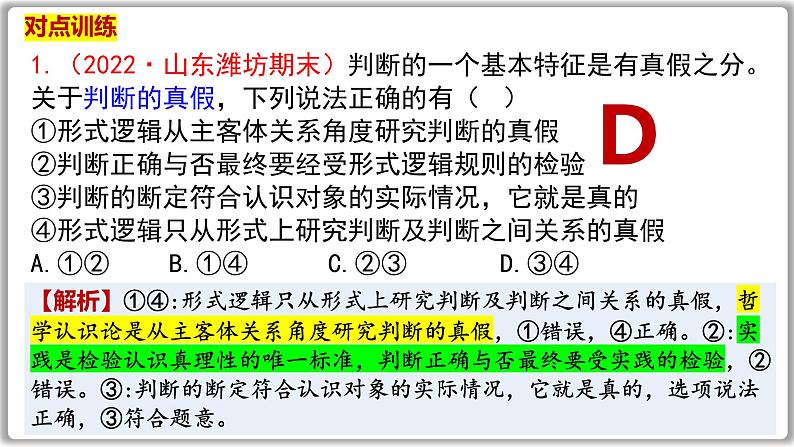 对点训练

1.（2022·山东潍坊期末）判断的一个基本特征是有真假之分。关于判断的真假，下列说法正确的有（ ）

D

①形式逻辑从主客体关系角度研究判断的真假
②判断正确与否最终要经受形式逻辑规则的检验
③判断的断定符合认识对象的实际情况，它就是真的
④形式逻辑只从形式上研究判断及判断之间关系的真假
A.①②　B.①④　C.②③　D.③④

【解析】①④:形式逻辑只从形式上研究判断及判断之间关系的真假，哲学认识论是从主客体关系角度研究判断的真假，①错误，④正确。②:实践是检验认识真理性的唯一标准，判断正确与否最终要受实践的检验，②错误。③:判断的断定符合认识对象的实际情况，它就是真的，选项说法正确，③符合题意。